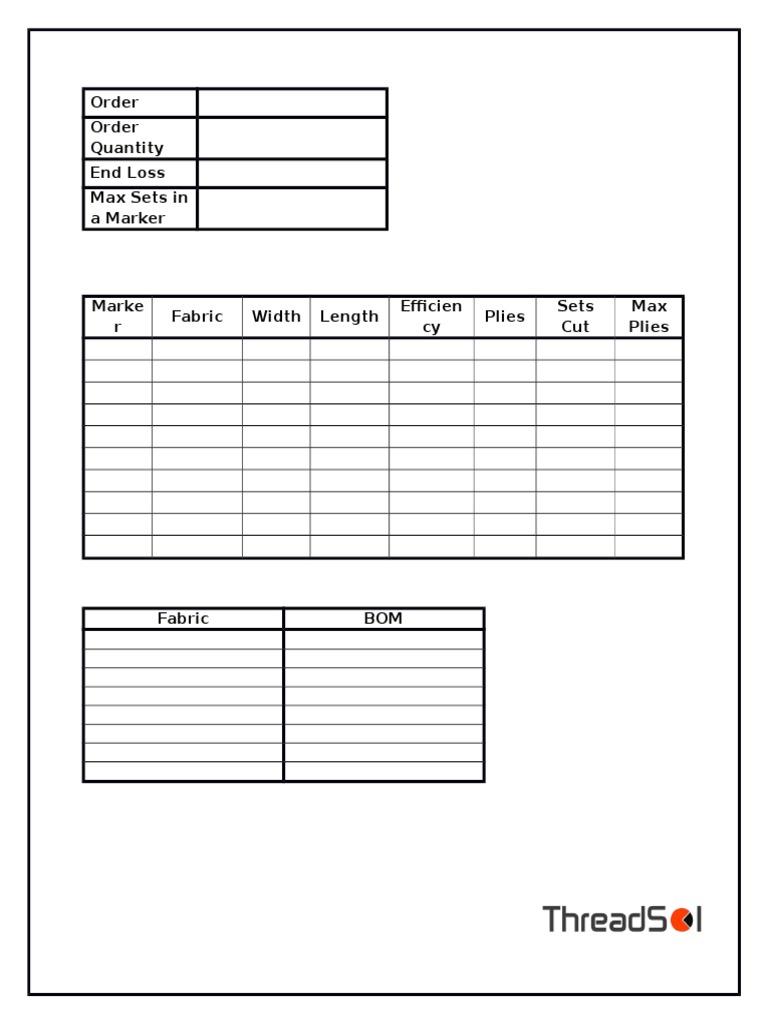 | Order | |
|---|---|
| Order Quantity | |
| End Loss | |
| Max Sets in a Marker | |

| Marker | Fabric | Width | Length | Efficiency | Plies | Sets Cut | Max Plies |
|---|---|---|---|---|---|---|---|
| | | | | | | | |
| | | | | | | | |
| | | | | | | | |
| | | | | | | | |
| | | | | | | | |
| | | | | | | | |
| | | | | | | | |
| | | | | | | | |
| | | | | | | | |
| | | | | | | | |

| Fabric | BOM |
|---|---|
| | |
| | |
| | |
| | |
| | |
| | |
| | |
| | |

ThreadSol